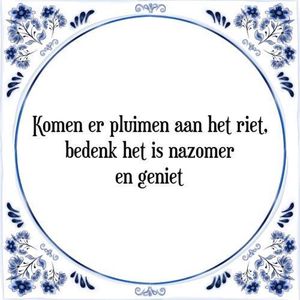 Komen er pluimen aan het riet, bedenk het is nazomer en geniet